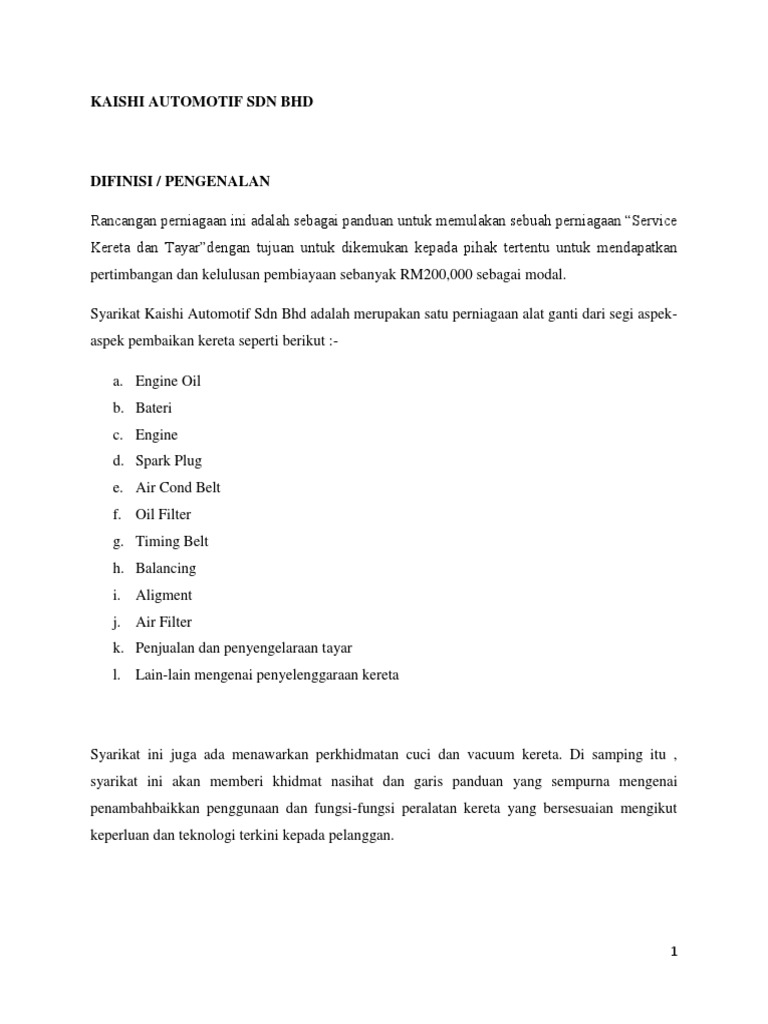 KAISHI AUTOMOTIF SDN BHD

DIFINISI / PENGENALAN

Rancangan perniagaan ini adalah sebagai panduan untuk memulakan sebuah perniagaan “Service Kereta dan Tayar”dengan tujuan untuk dikemukan kepada pihak tertentu untuk mendapatkan pertimbangan dan kelulusan pembiayaan sebanyak RM200,000 sebagai modal.

Syarikat Kaishi Automotif Sdn Bhd adalah merupakan satu perniagaan alat ganti dari segi aspek-aspek pembaikan kereta seperti berikut :-

a. Engine Oil
b. Bateri
c. Engine
d. Spark Plug
e. Air Cond Belt
f. Oil Filter
g. Timing Belt
h. Balancing
i. Aligment
j. Air Filter
k. Penjualan dan penyengelaraan tayar
l. Lain-lain mengenai penyelenggaraan kereta

Syarikat ini juga ada menawarkan perkhidmatan cuci dan vacuum kereta. Di samping itu , syarikat ini akan memberi khidmat nasihat dan garis panduan yang sempurna mengenai penambahbaikkan penggunaan dan fungsi-fungsi peralatan kereta yang bersesuaian mengikut keperluan dan teknologi terkini kepada pelanggan.

1